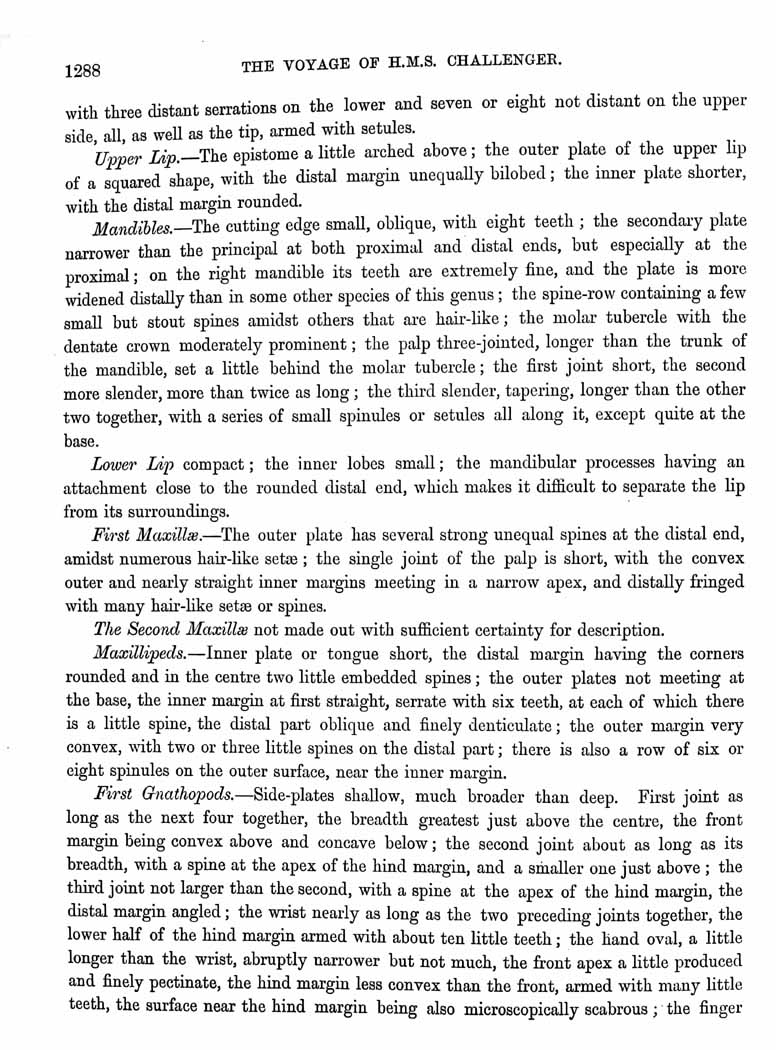 1288 THE VOYAGE OF H.M.S. CHALLENGER.

with three distant serrations on the lower and seven or eight not distant on the upper side, all, as well as the tip, armed with setules.

Upper Lip.—The epistome a little arched above; the outer plate of the upper lip of a squared shape, with the distal margin unequally bilobed; the inner plate shorter, with the distal margin rounded.

Mandibles.—The cutting edge small, oblique, with eight teeth; the secondary plate narrower than the principal at both proximal and distal ends, but especially at the proximal; on the right mandible its teeth are extremely fine, and the plate is more widened distally than in some other species of this genus; the spine-row containing a few small but stout spines amidst others that are hair-like; the molar tubercle with the dentate crown moderately prominent; the palp three-jointed, longer than the trunk of the mandible, set a little behind the molar tubercle; the first joint short, the second more slender, more than twice as long; the third slender, tapering, longer than the other two together, with a series of small spinules or setules all along it, except quite at the base.

Lower Lip compact; the inner lobes small; the mandibular processes having an attachment close to the rounded distal end, which makes it difficult to separate the lip from its surroundings.

First Maxillæ.—The outer plate has several strong unequal spines at the distal end, amidst numerous hair-like setæ; the single joint of the palp is short, with the convex outer and nearly straight inner margins meeting in a narrow apex, and distally fringed with many hair-like setæ or spines.

The Second Maxillæ not made out with sufficient certainty for description.

Maxillipeds.—Inner plate or tongue short, the distal margin having the corners rounded and in the centre two little embedded spines; the outer plates not meeting at the base, the inner margin at first straight, serrate with six teeth, at each of which there is a little spine, the distal part oblique and finely denticulate; the outer margin very convex, with two or three little spines on the distal part; there is also a row of six or eight spinules on the outer surface, near the inner margin.

First Gnathopods.—Side-plates shallow, much broader than deep. First joint as long as the next four together, the breadth greatest just above the centre, the front margin being convex above and concave below; the second joint about as long as its breadth, with a spine at the apex of the hind margin, and a smaller one just above; the third joint not larger than the second, with a spine at the apex of the hind margin, the distal margin angled; the wrist nearly as long as the two preceding joints together, the lower half of the hind margin armed with about ten little teeth; the hand oval, a little longer than the wrist, abruptly narrower but not much, the front apex a little produced and finely pectinate, the hind margin less convex than the front, armed with many little teeth, the surface near the hind margin being also microscopically scabrous; the finger